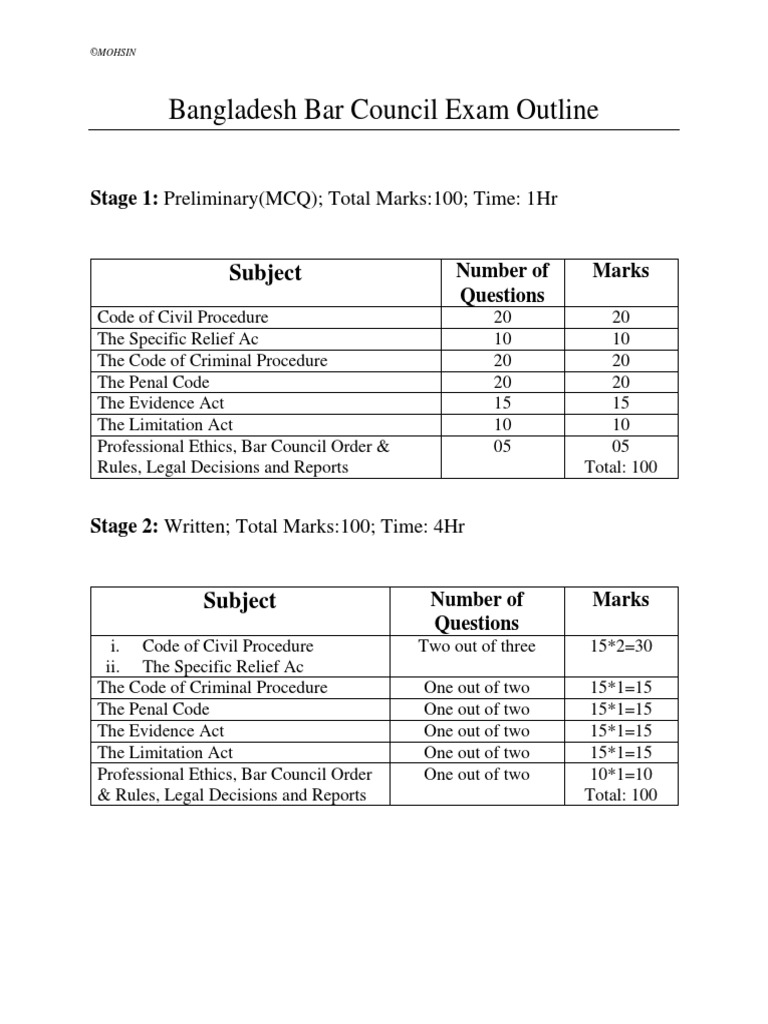 ©MOHSIN

Bangladesh Bar Council Exam Outline

**Stage 1:** Preliminary(MCQ); Total Marks:100; Time: 1Hr

| Subject | Number of Questions | Marks |
|---|---|---|
| Code of Civil Procedure | 20 | 20 |
| The Specific Relief Ac | 10 | 10 |
| The Code of Criminal Procedure | 20 | 20 |
| The Penal Code | 20 | 20 |
| The Evidence Act | 15 | 15 |
| The Limitation Act | 10 | 10 |
| Professional Ethics, Bar Council Order & Rules, Legal Decisions and Reports | 05 | 05 Total: 100 |

**Stage 2:** Written; Total Marks:100; Time: 4Hr

| Subject | Number of Questions | Marks |
|---|---|---|
| i. Code of Civil Procedure ii. The Specific Relief Ac | Two out of three | 15*2=30 |
| The Code of Criminal Procedure | One out of two | 15*1=15 |
| The Penal Code | One out of two | 15*1=15 |
| The Evidence Act | One out of two | 15*1=15 |
| The Limitation Act | One out of two | 15*1=15 |
| Professional Ethics, Bar Council Order & Rules, Legal Decisions and Reports | One out of two | 10*1=10 Total: 100 |